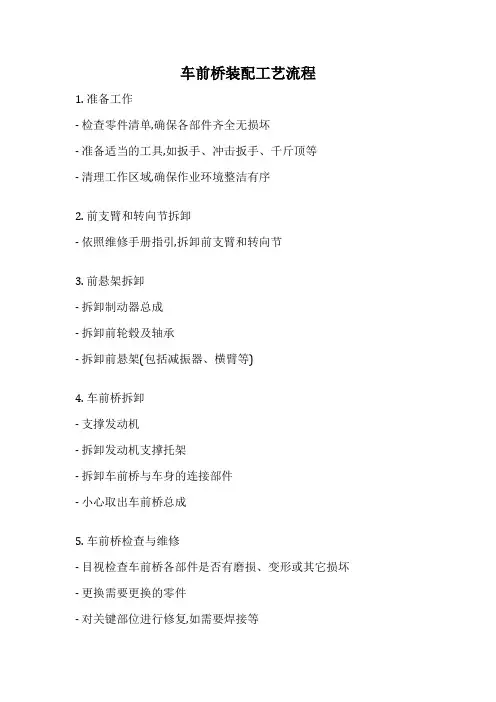 车前桥装配工艺流程

1. 准备工作

- 检查零件清单,确保各部件齐全无损坏

- 准备适当的工具,如扳手、冲击扳手、千斤顶等

- 清理工作区域,确保作业环境整洁有序

2. 前支臂和转向节拆卸

- 依照维修手册指引,拆卸前支臂和转向节

3. 前悬架拆卸

- 拆卸制动器总成

- 拆卸前轮毂及轴承

- 拆卸前悬架(包括减振器、横臂等)

4. 车前桥拆卸

- 支撑发动机

- 拆卸发动机支撑托架

- 拆卸车前桥与车身的连接部件

- 小心取出车前桥总成

5. 车前桥检查与维修

- 目视检查车前桥各部件是否有磨损、变形或其它损坏

- 更换需要更换的零件

- 对关键部位进行修复,如需要焊接等